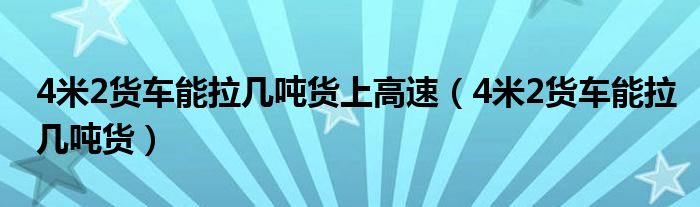 4米2货车能拉几吨货上高速（4米2货车能拉几吨货）